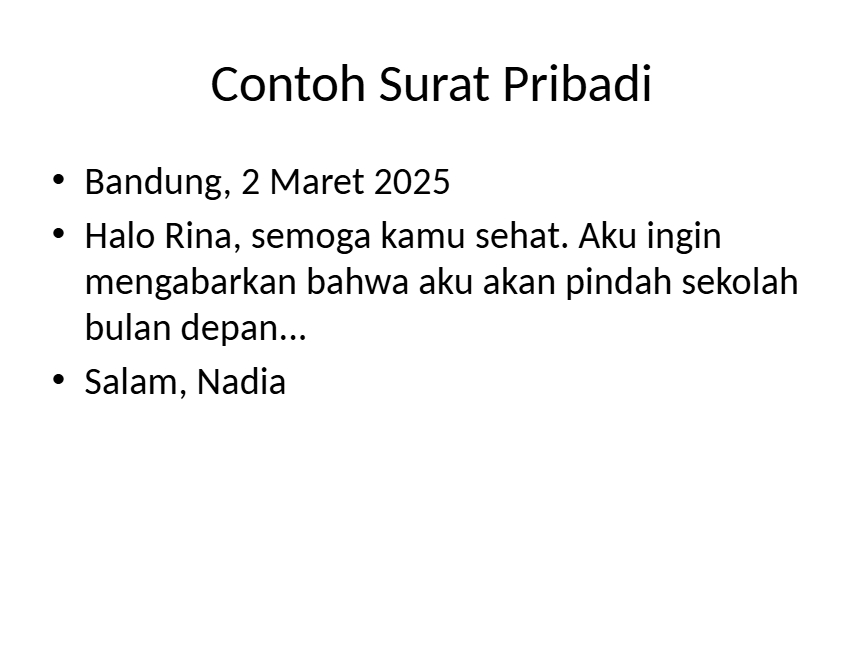 Contoh Surat Pribadi

• Bandung, 2 Maret 2025
• Halo Rina, semoga kamu sehat. Aku ingin mengabarkan bahwa aku akan pindah sekolah bulan depan...
• Salam, Nadia